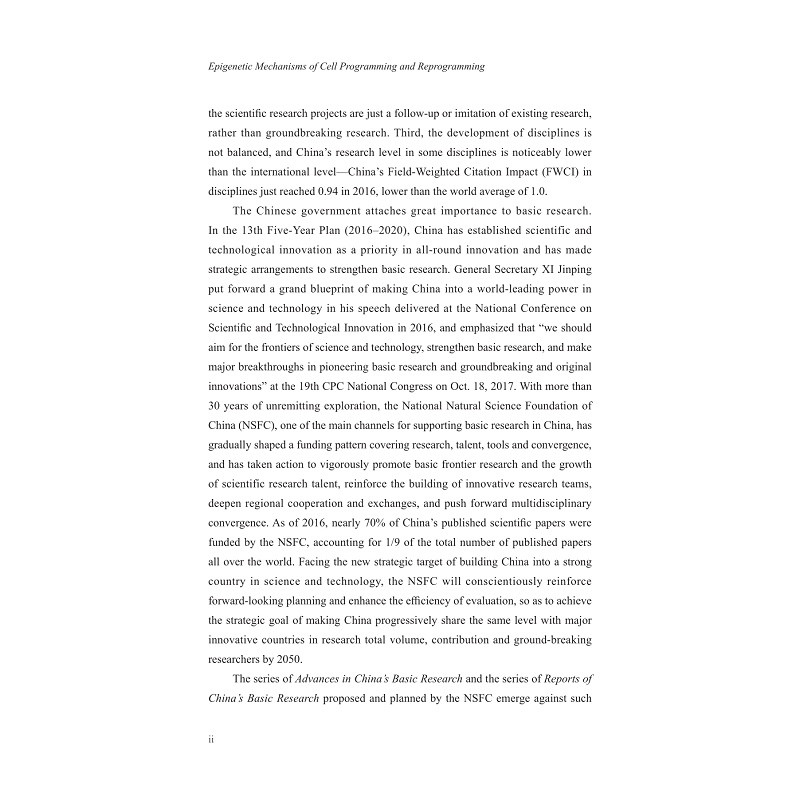 Epigenetic Mechanisms of Cell Programming and Reprogramming

the scientific research projects are just a follow-up or imitation of existing research, rather than groundbreaking research. Third, the development of disciplines is not balanced, and China's research level in some disciplines is noticeably lower than the international level—China's Field-Weighted Citation Impact (FWCI) in disciplines just reached 0.94 in 2016, lower than the world average of 1.0.

The Chinese government attaches great importance to basic research. In the 13th Five-Year Plan (2016–2020), China has established scientific and technological innovation as a priority in all-round innovation and has made strategic arrangements to strengthen basic research. General Secretary XI Jinping put forward a grand blueprint of making China into a world-leading power in science and technology in his speech delivered at the National Conference on Scientific and Technological Innovation in 2016, and emphasized that "we should aim for the frontiers of science and technology, strengthen basic research, and make major breakthroughs in pioneering basic research and groundbreaking and original innovations" at the 19th CPC National Congress on Oct. 18, 2017. With more than 30 years of unremitting exploration, the National Natural Science Foundation of China (NSFC), one of the main channels for supporting basic research in China, has gradually shaped a funding pattern covering research, talent, tools and convergence, and has taken action to vigorously promote basic frontier research and the growth of scientific research talent, reinforce the building of innovative research teams, deepen regional cooperation and exchanges, and push forward multidisciplinary convergence. As of 2016, nearly 70% of China's published scientific papers were funded by the NSFC, accounting for 1/9 of the total number of published papers all over the world. Facing the new strategic target of building China into a strong country in science and technology, the NSFC will conscientiously reinforce forward-looking planning and enhance the efficiency of evaluation, so as to achieve the strategic goal of making China progressively share the same level with major innovative countries in research total volume, contribution and ground-breaking researchers by 2050.

The series of Advances in China's Basic Research and the series of Reports of China's Basic Research proposed and planned by the NSFC emerge against such

ii